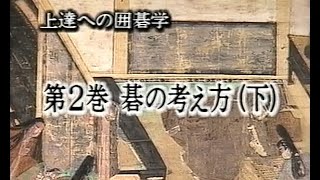 上達への囲碁学

第2巻 碁の考え方(下)